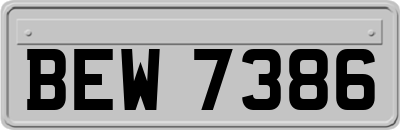 BEW 7386